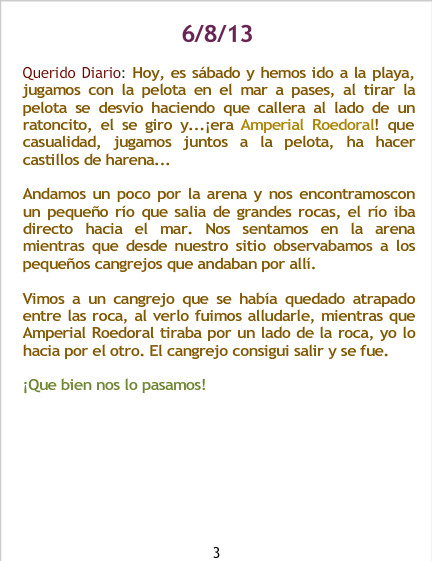 6/8/13

Querido Diario: Hoy, es sábado y hemos ido a la playa, jugamos con la pelota en el mar a pases, al tirar la pelota se desvio haciendo que callera al lado de un ratoncito, el se giro y...¡era Amperial Roedoral! que casualidad, jugamos juntos a la pelota, ha hacer castillos de harena...

Andamos un poco por la arena y nos encontramoscon un pequeño río que salia de grandes rocas, el río iba directo hacia el mar. Nos sentamos en la arena mientras que desde nuestro sitio observabamos a los pequeños cangrejos que andaban por allí.

Vimos a un cangrejo que se había quedado atrapado entre las roca, al verlo fuimos alludarle, mientras que Amperial Roedoral tiraba por un lado de la roca, yo lo hacia por el otro. El cangrejo consigui salir y se fue.

¡Que bien nos lo pasamos!

3